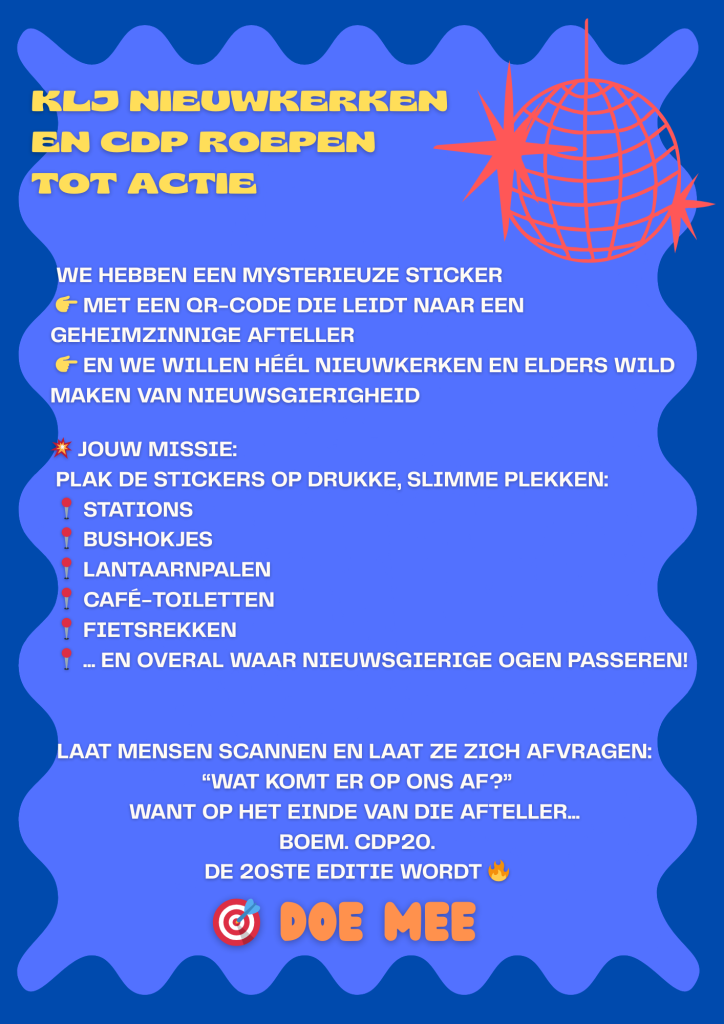 KLJ NIEUWKERKEN EN CDP ROEPEN TOT ACTIE

WE HEBBEN EEN MYSTERIEUZE STICKER
👉 MET EEN QR-CODE DIE LEIDT NAAR EEN GEHEIMZINNIGE AFTELLER
👉 EN WE WILLEN HÉÉL NIEUWKERKEN EN ELDERS WILD MAKEN VAN NIEUWSGIERIGHEID

💥 JOUW MISSIE:
PLAK DE STICKERS OP DRUKKE, SLIMME PLEKKEN:
📍 STATIONS
📍 BUSHOKJES
📍 LANTAARNPALEN
📍 CAFÉ-TOILETTEN
📍 FIETSREKKEN
📍 … EN OVERAL WAAR NIEUWSGIERIGE OGEN PASSEREN!

LAAT MENSEN SCANNEN EN LAAT ZE ZICH AFVRAGEN:
“WAT KOMT ER OP ONS AF?”
WANT OP HET EINDE VAN DIE AFTELLER…
BOEM. CDP20.
DE 20STE EDITIE WORDT 🔥

🎯 DOE MEE